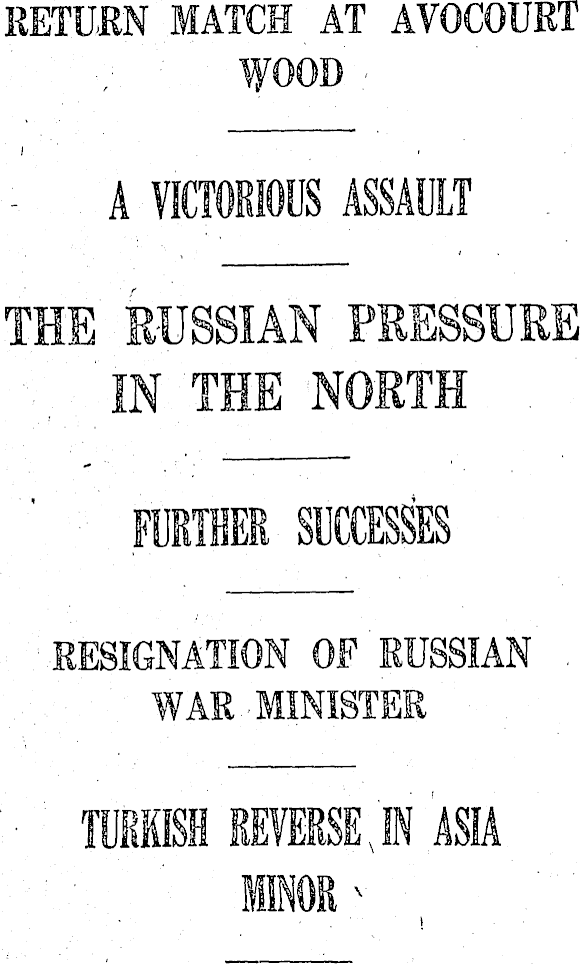 RETURN MATCH AT AVOCOURT WOOD

A VICTORIOUS ASSAULT

THE RUSSIAN PRESSURE IN THE NORTH

FURTHER SUCCESSES

RESIGNATION OF RUSSIAN WAR MINISTER

TURKISH REVERSE IN ASIA MINOR